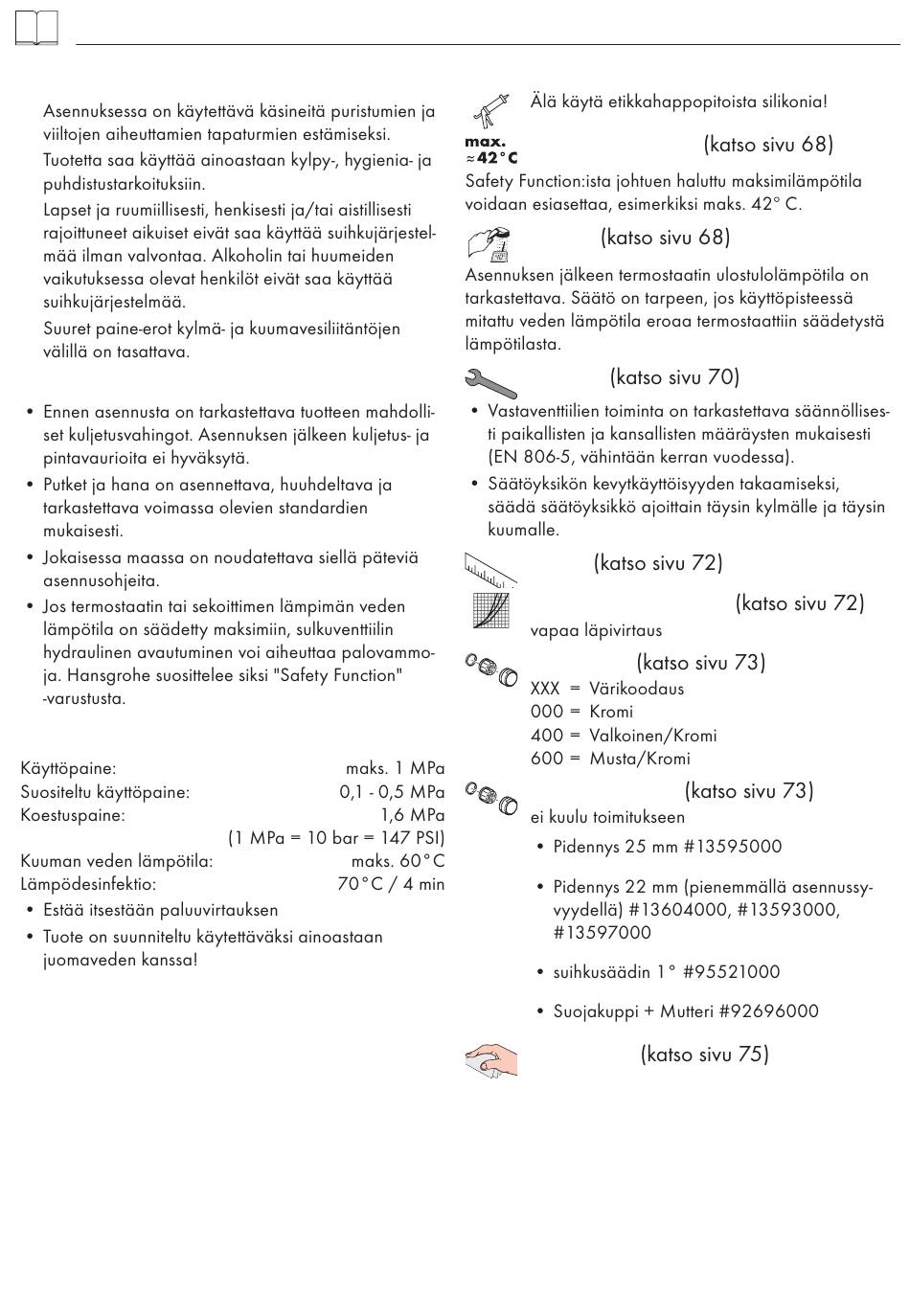 Asennuksessa on käytettävä käsineitä puristumien ja viiltojen aiheuttamien tapaturmien estämiseksi.

Tuotetta saa käyttää ainoastaan kylpy-, hygienia- ja puhdistustarkoituksiin.

Lapset ja ruumiillisesti, henkisesti ja/tai aistillisesti rajoittuneet aikuiset eivät saa käyttää suihkujärjestelmää ilman valvontaa. Alkoholin tai huumeiden vaikutuksessa olevat henkilöt eivät saa käyttää suihkujärjestelmää.

Suuret paine-erot kylmä- ja kuumavesiliitäntöjen välillä on tasattava.

• Ennen asennusta on tarkastettava tuotteen mahdolliset kuljetusvahingot. Asennuksen jälkeen kuljetus- ja pintavaurioita ei hyväksytä.
• Putket ja hana on asennettava, huuhdeltava ja tarkastettava voimassa olevien standardien mukaisesti.
• Jokaisessa maassa on noudatettava siellä päteviä asennusohjeita.
• Jos termostaatin tai sekoittimen lämpimän veden lämpötila on säädetty maksimiin, sulkuventtiilin hydraulinen avautuminen voi aiheuttaa palovammoja. Hansgrohe suosittelee siksi "Safety Function" -varustusta.

Käyttöpaine: maks. 1 MPa
Suositeltu käyttöpaine: 0,1 - 0,5 MPa
Koestuspaine: 1,6 MPa
(1 MPa = 10 bar = 147 PSI)
Kuuman veden lämpötila: maks. 60°C
Lämpödesinfektio: 70°C / 4 min
• Estää itsestään paluuvirtauksen
• Tuote on suunniteltu käytettäväksi ainoastaan juomaveden kanssa!

Älä käytä etikkahappopitoista silikonia!

max. ≈42°C

(katso sivu 68)

Safety Function:ista johtuen haluttu maksimilämpötila voidaan esiasettaa, esimerkiksi maks. 42° C.

(katso sivu 68)

Asennuksen jälkeen termostaatin ulostulolämpötila on tarkastettava. Säätö on tarpeen, jos käyttöpisteessä mitattu veden lämpötila eroaa termostaattiin säädetystä lämpötilasta.

(katso sivu 70)

• Vastaventtiilien toiminta on tarkastettava säännöllisesti paikallisten ja kansallisten määräysten mukaisesti (EN 806-5, vähintään kerran vuodessa).
• Säätöyksikön kevytkäyttöisyyden takaamiseksi, säädä säätöyksikkö ajoittain täysin kylmälle ja täysin kuumalle.

(katso sivu 72)

(katso sivu 72)

vapaa läpivirtaus

(katso sivu 73)

XXX = Värikoodaus
000 = Kromi
400 = Valkoinen/Kromi
600 = Musta/Kromi

(katso sivu 73)

ei kuulu toimitukseen

• Pidennys 25 mm #13595000
• Pidennys 22 mm (pienemmällä asennussyvyydellä) #13604000, #13593000, #13597000
• suihkusäädin 1° #95521000
• Suojakuppi + Mutteri #92696000

(katso sivu 75)